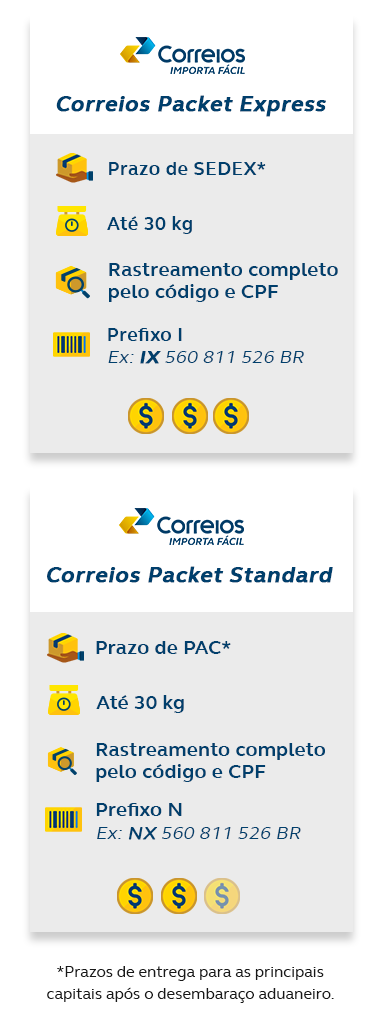 Correios
IMPORTA FÁCIL

Correios Packet Express

Prazo de SEDEX*

Até 30 kg

Rastreamento completo pelo código e CPF

Prefixo I
Ex: IX 560 811 526 BR

$ $ $

Correios
IMPORTA FÁCIL

Correios Packet Standard

Prazo de PAC*

Até 30 kg

Rastreamento completo pelo código e CPF

Prefixo N
Ex: NX 560 811 526 BR

$ $ $

*Prazos de entrega para as principais capitais após o desembaraço aduaneiro.